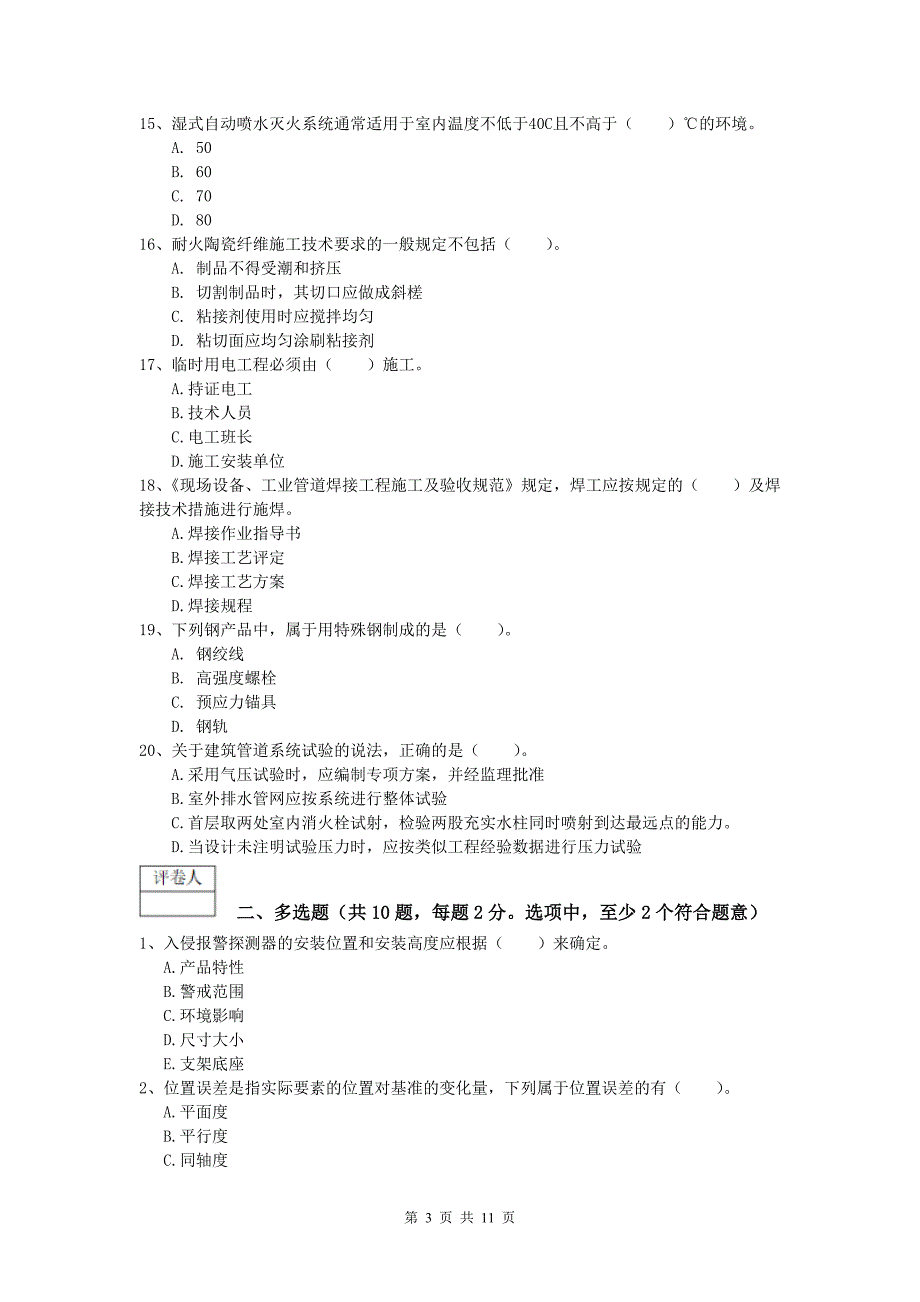 15、湿式自动喷水灭火系统通常适用于室内温度不低于40C且不高于（　　）℃的环境。
A. 50
B. 60
C. 70
D. 80
16、耐火陶瓷纤维施工技术要求的一般规定不包括（　　）。
A. 制品不得受潮和挤压
B. 切割制品时，其切口应做成斜槎
C. 粘接剂使用时应搅拌均匀
D. 粘切面应均匀涂刷粘接剂
17、临时用电工程必须由（　　）施工。
A.持证电工
B.技术人员
C.电工班长
D.施工安装单位
18、《现场设备、工业管道焊接工程施工及验收规范》规定，焊工应按规定的（　　）及焊接技术措施进行施焊。
A.焊接作业指导书
B.焊接工艺评定
C.焊接工艺方案
D.焊接规程
19、下列钢产品中，属于用特殊钢制成的是（　　）。
A. 钢绞线
B. 高强度螺栓
C. 预应力锚具
D. 钢轨
20、关于建筑管道系统试验的说法，正确的是（　　）。
A.采用气压试验时，应编制专项方案，并经监理批准
B.室外排水管网应按系统进行整体试验
C.首层取两处室内消火栓试射，检验两股充实水柱同时喷射到达最远点的能力。
D.当设计未注明试验压力时，应按类似工程经验数据进行压力试验

评卷人

二、多选题（共10题，每题2分。选项中，至少2个符合题意）
1、入侵报警探测器的安装位置和安装高度应根据（　　）来确定。
A.产品特性
B.警戒范围
C.环境影响
D.尺寸大小
E.支架底座
2、位置误差是指实际要素的位置对基准的变化量，下列属于位置误差的有（　　）。
A.平面度
B.平行度
C.同轴度

第 3 页 共 11 页